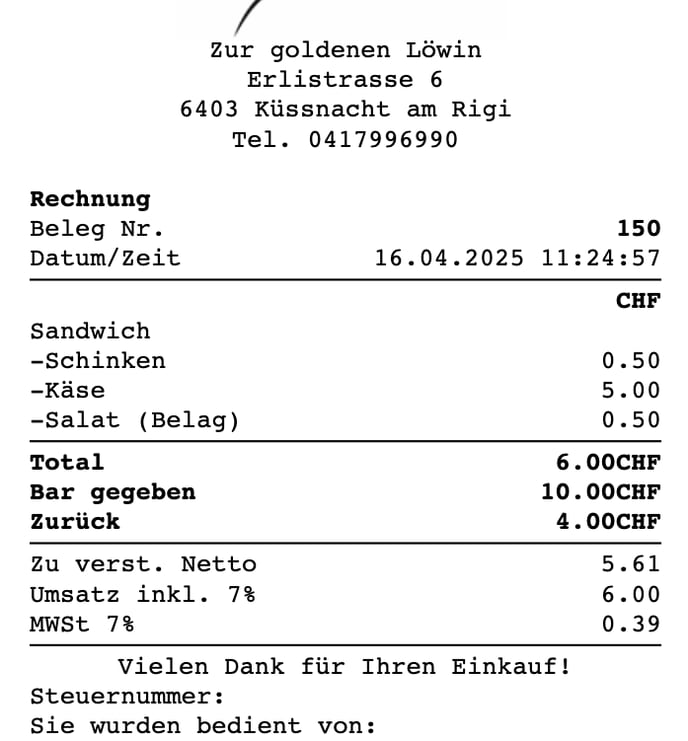 Zur goldenen Löwin
Erlistrasse 6
6403 Küssnacht am Rigi
Tel. 0417996990

Rechnung
Beleg Nr. 150
Datum/Zeit 16.04.2025 11:24:57

CHF
Sandwich
-Schinken 0.50
-Käse 5.00
-Salat (Belag) 0.50

Total 6.00CHF
Bar gegeben 10.00CHF
Zurück 4.00CHF

Zu verst. Netto 5.61
Umsatz inkl. 7% 6.00
MWSt 7% 0.39

Vielen Dank für Ihren Einkauf!
Steuernummer:
Sie wurden bedient von: